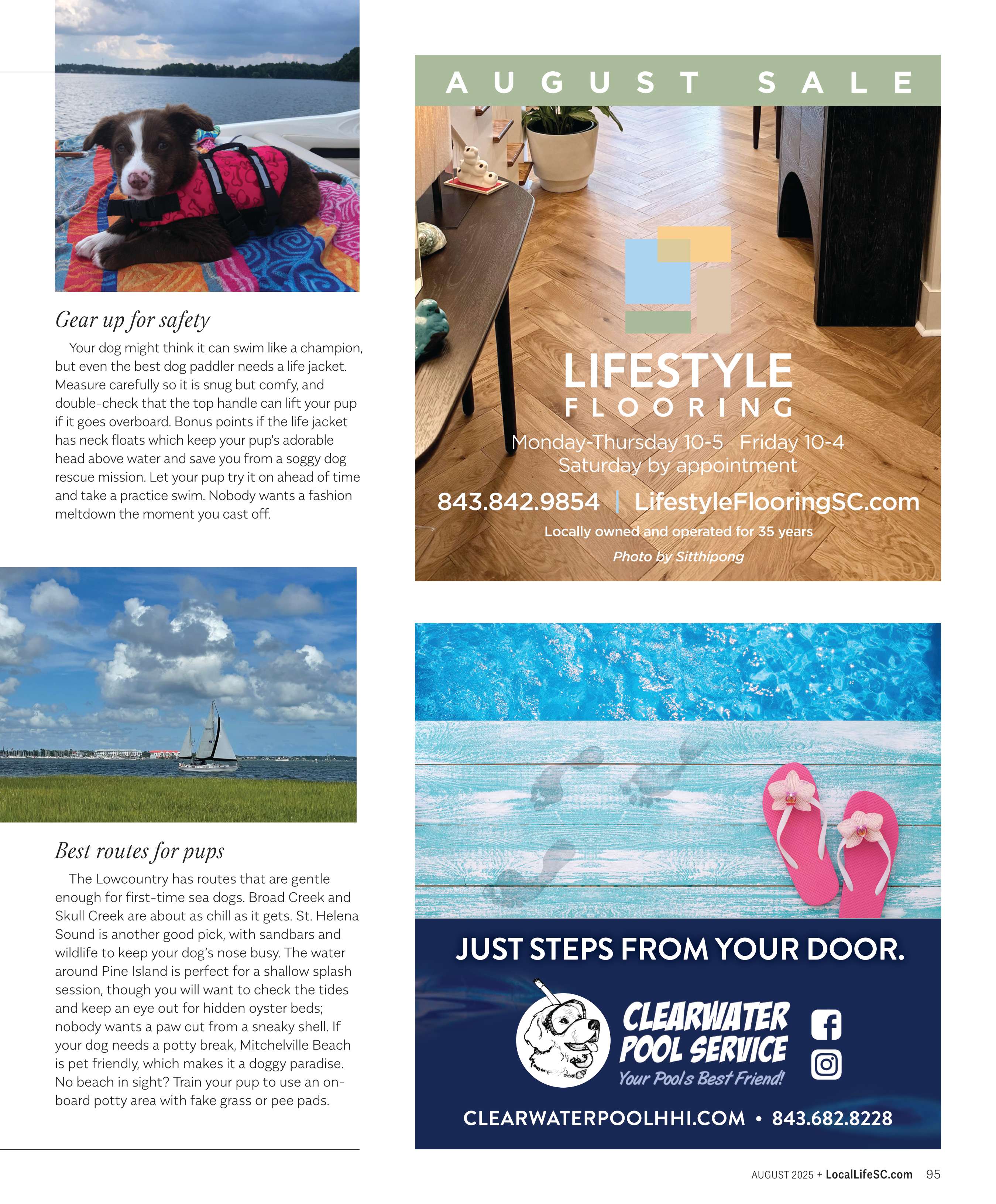 Gear up for safety

Your dog might think it can swim like a champion, but even the best dog paddler needs a life jacket. Measure carefully so it is snug but comfy, and double-check that the top handle can lift your pup if it goes overboard. Bonus points if the life jacket has neck floats which keep your pup's adorable head above water and save you from a soggy dog rescue mission. Let your pup try it on ahead of time and take a practice swim. Nobody wants a fashion meltdown the moment you cast off.

Best routes for pups

The Lowcountry has routes that are gentle enough for first-time sea dogs. Broad Creek and Skull Creek are about as chill as it gets. St. Helena Sound is another good pick, with sandbars and wildlife to keep your dog's nose busy. The water around Pine Island is perfect for a shallow splash session, though you will want to check the tides and keep an eye out for hidden oyster beds; nobody wants a paw cut from a sneaky shell. If your dog needs a potty break, Mitchelville Beach is pet friendly, which makes it a doggy paradise. No beach in sight? Train your pup to use an on-board potty area with fake grass or pee pads.

AUGUST SALE

LIFESTYLE FLOORING
Monday-Thursday 10-5 Friday 10-4
Saturday by appointment
843.842.9854 | LifestyleFlooringSC.com
Locally owned and operated for 35 years
Photo by Sitthipong

JUST STEPS FROM YOUR DOOR.
CLEARWATER POOL SERVICE
Your Pools Best Friend!
CLEARWATERPOOLHHI.COM • 843.682.8228

AUGUST 2025 + LocalLifeSC.com 95